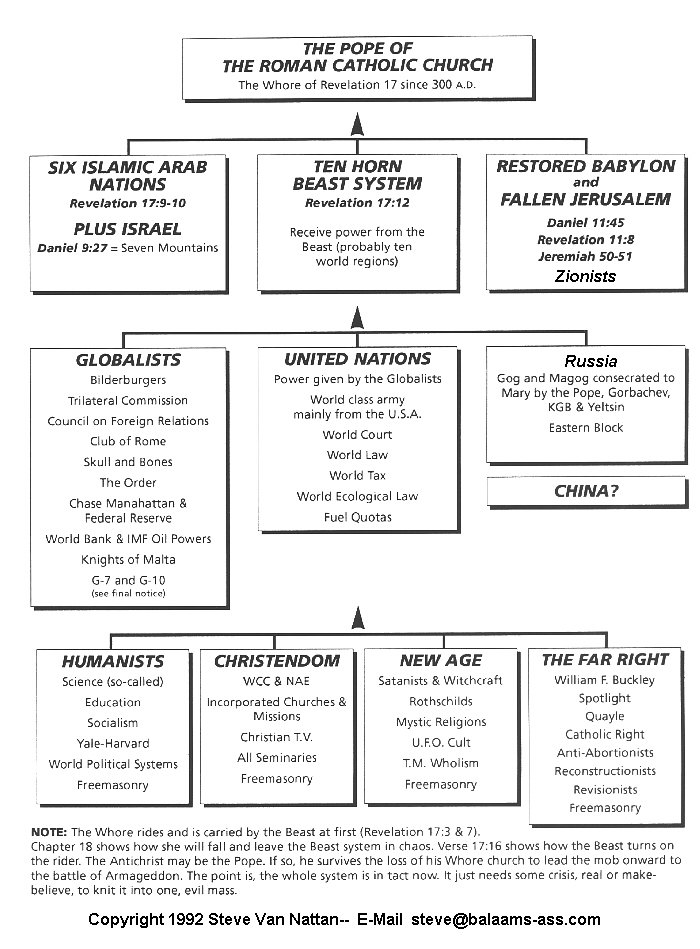 THE POPE OF THE ROMAN CATHOLIC CHURCH
The Whore of Revelation 17 since 300 A.D.

SIX ISLAMIC ARAB NATIONS
Revelation 17:9-10
PLUS ISRAEL
Daniel 9:27 = Seven Mountains

TEN HORN BEAST SYSTEM
Revelation 17:12
Receive power from the Beast (probably ten world regions)

RESTORED BABYLON and FALLEN JERUSALEM
Daniel 11:45
Revelation 11:8
Jeremiah 50-51
Zionists

GLOBALISTS
Bilderburgers
Trilateral Commission
Council on Foreign Relations
Club of Rome
Skull and Bones
The Order
Chase Manahattan & Federal Reserve
World Bank & IMF Oil Powers
Knights of Malta
G-7 and G-10
(see final notice)

UNITED NATIONS
Power given by the Globalists
World class army mainly from the U.S.A.
World Court
World Law
World Tax
World Ecological Law
Fuel Quotas

Russia
Gog and Magog consecrated to Mary by the Pope, Gorbachev, KGB & Yeltsin
Eastern Block

CHINA?

HUMANISTS
Science (so-called)
Education
Socialism
Yale-Harvard
World Political Systems
Freemasonry

CHRISTENDOM
WCC & NAE
Incorporated Churches & Missions
Christian T.V.
All Seminaries
Freemasonry

NEW AGE
Satanists & Witchcraft
Rothschilds
Mystic Religions
U.F.O. Cult
T.M. Wholism
Freemasonry

THE FAR RIGHT
William F. Buckley
Spotlight
Quayle
Catholic Right
Anti-Abortionists
Reconstructionists
Revisionists
Freemasonry

NOTE: The Whore rides and is carried by the Beast at first (Revelation 17:3 & 7). Chapter 18 shows how she will fall and leave the Beast system in chaos. Verse 17:16 shows how the Beast turns on the rider. The Antichrist may be the Pope. If so, he survives the loss of his Whore church to lead the mob onward to the battle of Armageddon. The point is, the whole system is in tact now. It just needs some crisis, real or make-believe, to knit it into one, evil mass.

Copyright 1992 Steve Van Nattan-- E-Mail steve@balaams-ass.com